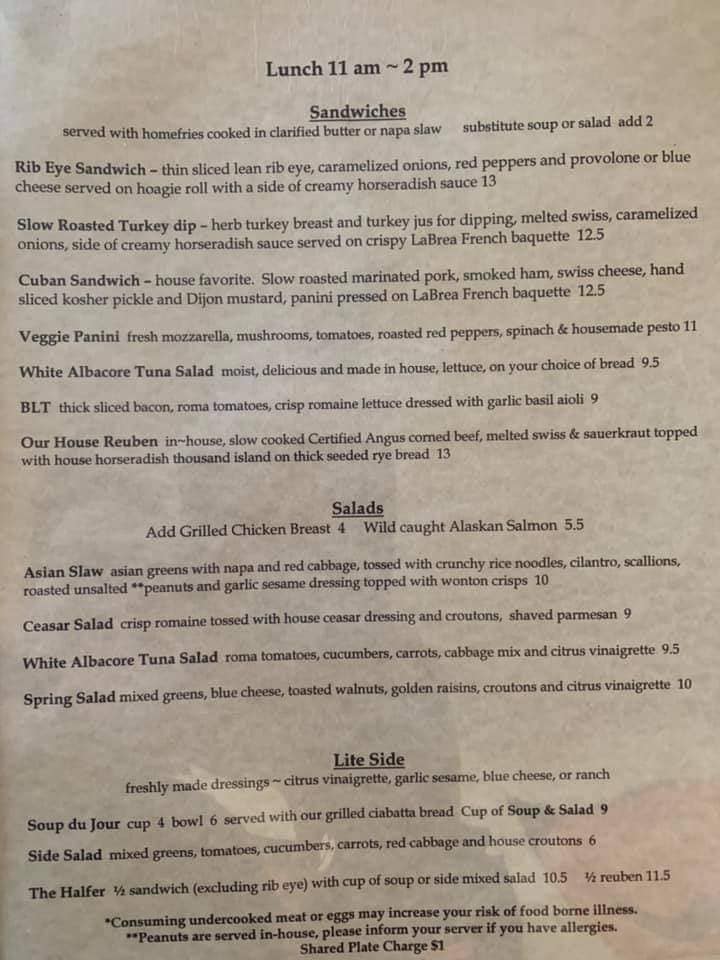 Lunch 11 am ~ 2 pm

Sandwiches
served with homefries cooked in clarified butter or napa slaw    substitute soup or salad add 2

Rib Eye Sandwich – thin sliced lean rib eye, caramelized onions, red peppers and provolone or blue cheese served on hoagie roll with a side of creamy horseradish sauce 13

Slow Roasted Turkey dip – herb turkey breast and turkey jus for dipping, melted swiss, caramelized onions, side of creamy horseradish sauce served on crispy LaBrea French baquette 12.5

Cuban Sandwich – house favorite. Slow roasted marinated pork, smoked ham, swiss cheese, hand sliced kosher pickle and Dijon mustard, panini pressed on LaBrea French baquette 12.5

Veggie Panini fresh mozzarella, mushrooms, tomatoes, roasted red peppers, spinach & housemade pesto 11

White Albacore Tuna Salad moist, delicious and made in house, lettuce, on your choice of bread 9.5

BLT thick sliced bacon, roma tomatoes, crisp romaine lettuce dressed with garlic basil aioli 9

Our House Reuben in~house, slow cooked Certified Angus corned beef, melted swiss & sauerkraut topped with house horseradish thousand island on thick seeded rye bread 13

Salads
Add Grilled Chicken Breast 4    Wild caught Alaskan Salmon 5.5

Asian Slaw asian greens with napa and red cabbage, tossed with crunchy rice noodles, cilantro, scallions, roasted unsalted **peanuts and garlic sesame dressing topped with wonton crisps 10

Ceasar Salad crisp romaine tossed with house ceasar dressing and croutons, shaved parmesan 9

White Albacore Tuna Salad roma tomatoes, cucumbers, carrots, cabbage mix and citrus vinaigrette 9.5

Spring Salad mixed greens, blue cheese, toasted walnuts, golden raisins, croutons and citrus vinaigrette 10

Lite Side
freshly made dressings ~ citrus vinaigrette, garlic sesame, blue cheese, or ranch

Soup du Jour cup 4 bowl 6 served with our grilled ciabatta bread Cup of Soup & Salad 9

Side Salad mixed greens, tomatoes, cucumbers, carrots, red cabbage and house croutons 6

The Halfer ½ sandwich (excluding rib eye) with cup of soup or side mixed salad 10.5    ½ reuben 11.5

*Consuming undercooked meat or eggs may increase your risk of food borne illness.
**Peanuts are served in-house, please inform your server if you have allergies.
Shared Plate Charge $1